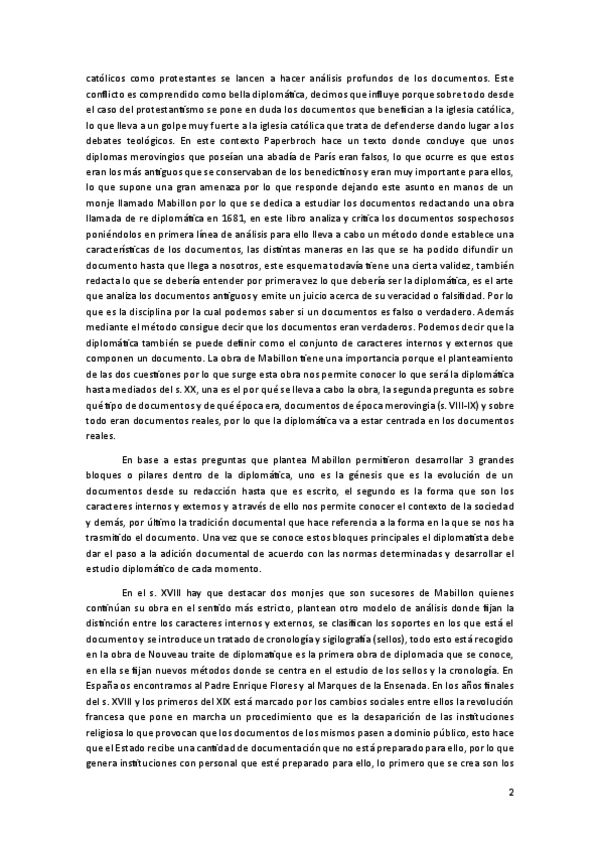 católicos como protestantes se lancen a hacer análisis profundos de los documentos. Este conflicto es comprendido como bella diplomática, decimos que influye porque sobre todo desde el caso del protestantismo se pone en duda los documentos que benefician a la iglesia católica, lo que lleva a un golpe muy fuerte a la iglesia católica que trata de defenderse dando lugar a los debates teológicos. En este contexto Paperbroch hace un texto donde concluye que unos diplomas merovingios que poseían una abadía de París eran falsos, lo que ocurre es que estos eran los más antiguos que se conservaban de los benedictinos y eran muy importante para ellos, lo que supone una gran amenaza por lo que responde dejando este asunto en manos de un monje llamado Mabillon por lo que se dedica a estudiar los documentos redactando una obra llamada de re diplomática en 1681, en este libro analiza y critica los documentos sospechosos poniéndolos en primera línea de análisis para ello lleva a cabo un método donde establece una características de los documentos, las distintas maneras en las que se ha podido difundir un documento hasta que llega a nosotros, este esquema todavía tiene una cierta validez, también redacta lo que se debería entender por primera vez lo que debería ser la diplomática, es el arte que analiza los documentos antiguos y emite un juicio acerca de su veracidad o falsifidad. Por lo que es la disciplina por la cual podemos saber si un documentos es falso o verdadero. Además mediante el método consigue decir que los documentos eran verdaderos. Podemos decir que la diplomática también se puede definir como el conjunto de caracteres internos y externos que componen un documento. La obra de Mabillon tiene una importancia porque el planteamiento de las dos cuestiones por lo que surge esta obra nos permite conocer lo que será la diplomática hasta mediados del s. XX, una es el por qué se lleva a cabo la obra, la segunda pregunta es sobre qué tipo de documentos y de qué época era, documentos de época merovingia (s. VIII-IX) y sobre todo eran documentos reales, por lo que la diplomática va a estar centrada en los documentos reales.

En base a estas preguntas que plantea Mabillon permitieron desarrollar 3 grandes bloques o pilares dentro de la diplomática, uno es la génesis que es la evolución de un documentos desde su redacción hasta que es escrito, el segundo es la forma que son los caracteres internos y externos y a través de ello nos permite conocer el contexto de la sociedad y demás, por último la tradición documental que hace referencia a la forma en la que se nos ha trasmitido el documento. Una vez que se conoce estos bloques principales el diplomatista debe dar el paso a la adición documental de acuerdo con las normas determinadas y desarrollar el estudio diplomático de cada momento.

En el s. XVIII hay que destacar dos monjes que son sucesores de Mabillon quienes continúan su obra en el sentido más estricto, plantean otro modelo de análisis donde fijan la distinción entre los caracteres internos y externos, se clasifican los soportes en los que está el documento y se introduce un tratado de cronología y sigilografía (sellos), todo esto está recogido en la obra de Nouveau traite de diplomatique es la primera obra de diplomacia que se conoce, en ella se fijan nuevos métodos donde se centra en el estudio de los sellos y la cronología. En España os encontramos al Padre Enrique Flores y al Marques de la Ensenada. En los años finales del s. XVIII y los primeros del XIX está marcado por los cambios sociales entre ellos la revolución francesa que pone en marcha un procedimiento que es la desaparición de las instituciones religiosa lo que provocan que los documentos de los mismos pasen a dominio público, esto hace que el Estado recibe una cantidad de documentación que no está preparado para ello, por lo que genera instituciones con personal que esté preparado para ello, lo primero que se crea son los

2